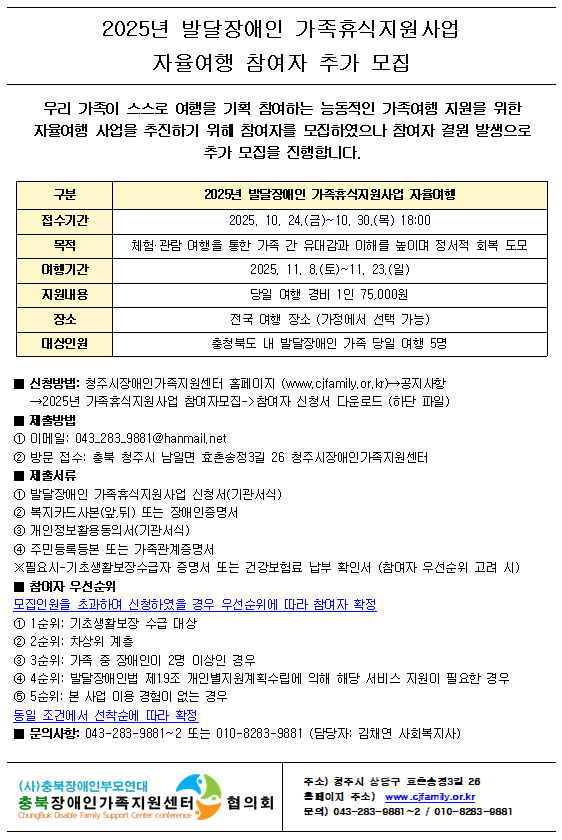 2025년 발달장애인 가족휴식지원사업
자율여행 참여자 추가 모집

우리 가족이 스스로 여행을 기획 참여하는 능동적인 가족여행 지원을 위한 자율여행 사업을 추진하기 위해 참여자를 모집하였으나 참여자 결원 발생으로 추가 모집을 진행합니다.

| 구분 | 2025년 발달장애인 가족휴식지원사업 자율여행 |
|---|---|
| 접수기간 | 2025. 10. 24.(금)~10. 30.(목) 18:00 |
| 목적 | 체험·관람 여행을 통한 가족 간 유대감과 이해를 높이며 정서적 회복 도모 |
| 여행기간 | 2025. 11. 8.(토)~11. 23.(일) |
| 지원내용 | 당일 여행 경비 1인 75,000원 |
| 장소 | 전국 여행 장소 (가정에서 선택 가능) |
| 대상인원 | 충청북도 내 발달장애인 가족 당일 여행 5명 |

■ 신청방법: 청주시장애인가족지원센터 홈페이지 (www.cjfamily.or.kr)→공지사항 →2025년 가족휴식지원사업 참여자모집->참여자 신청서 다운로드 (하단 파일)
■ 제출방법
① 이메일: 043_283_9881@hanmail.net
② 방문 접수: 충북 청주시 남일면 효촌송정3길 26 청주시장애인가족지원센터
■ 제출서류
① 발달장애인 가족휴식지원사업 신청서(기관서식)
② 복지카드사본(앞,뒤) 또는 장애인증명서
③ 개인정보활용동의서(기관서식)
④ 주민등록등본 또는 가족관계증명서
※필요시-기초생활보장수급자 증명서 또는 건강보험료 납부 확인서 (참여자 우선순위 고려 시)
■ 참여자 우선순위
모집인원을 초과하여 신청하였을 경우 우선순위에 따라 참여자 확정
① 1순위: 기초생활보장 수급 대상
② 2순위: 차상위 계층
③ 3순위: 가족 중 장애인이 2명 이상인 경우
④ 4순위: 발달장애인법 제19조 개인별지원계획수립에 의해 해당 서비스 지원이 필요한 경우
⑤ 5순위: 본 사업 이용 경험이 없는 경우
동일 조건에서 선착순에 따라 확정
■ 문의사항: 043-283-9881~2 또는 010-8283-9881 (담당자: 김채연 사회복지사)

(사)충북장애인부모연대
충북장애인가족지원센터 협의회
ChungBuk Disable Family Support Center conference

주소) 청주시 상당구 효촌송정3길 26
홈페이지 주소) www.cjfamily.or.kr
문의) 043-283-9881~2 / 010-8283-9881